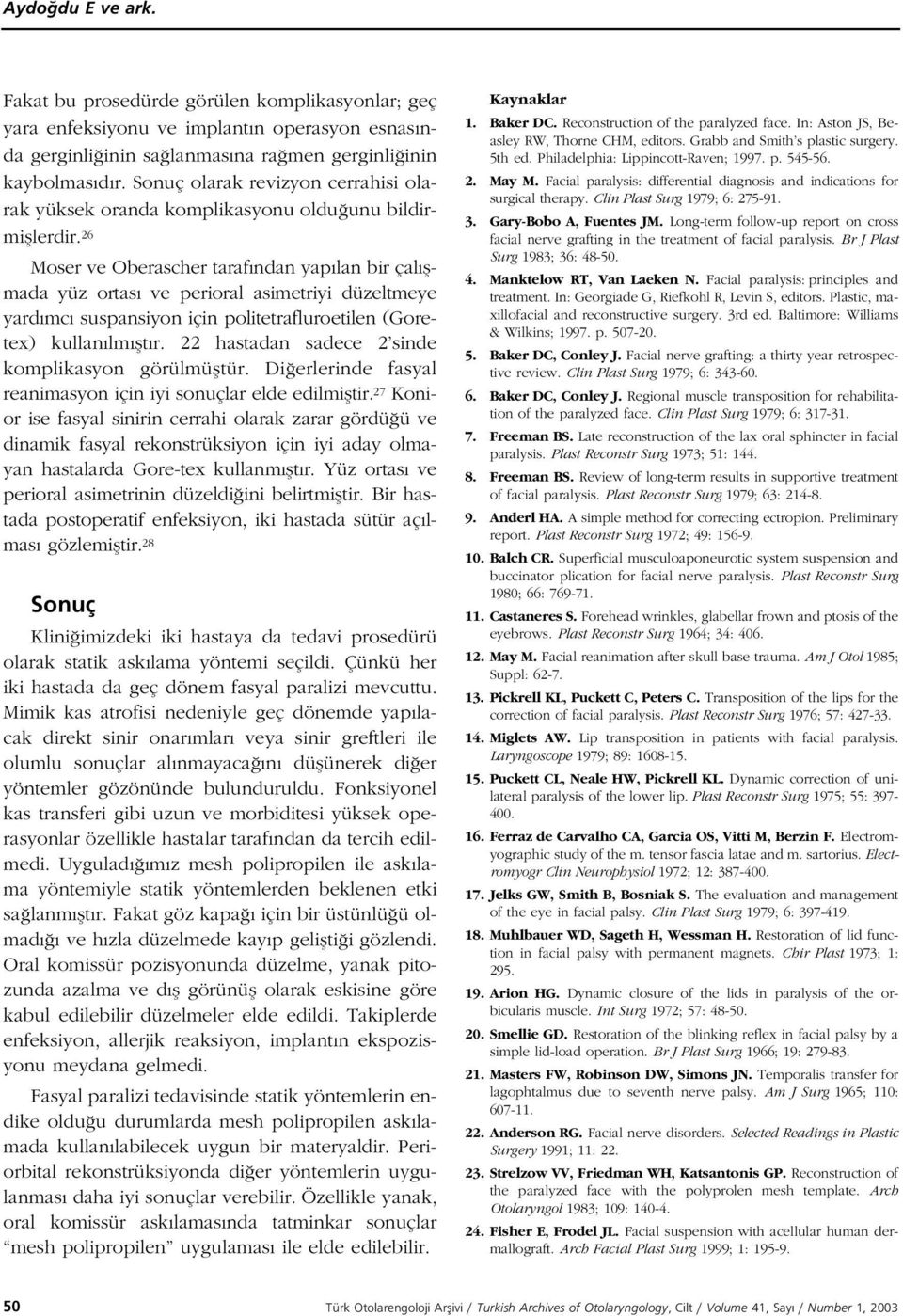 Aydoğdu E ve ark.

Fakat bu prosedürde görülen komplikasyonlar; geç yara enfeksiyonu ve implantın operasyon esnasında gerginliğinin sağlanmasına rağmen gerginliğinin kaybolmasıdır. Sonuç olarak revizyon cerrahisi olarak yüksek oranda komplikasyonu olduğunu bildirmişlerdir.$^{26}$

Moser ve Oberascher tarafından yapılan bir çalışmada yüz ortası ve perioral asimetriyi düzeltmeye yardımcı suspansiyon için politetrafluroetilen (Goretex) kullanılmıştır. 22 hastadan sadece 2'sinde komplikasyon görülmüştür. Diğerlerinde fasyal reanimasyon için iyi sonuçlar elde edilmiştir.$^{27}$ Konior ise fasyal sinirin cerrahi olarak zarar gördüğü ve dinamik fasyal rekonstrüksiyon için iyi aday olmayan hastalarda Gore-tex kullanmıştır. Yüz ortası ve perioral asimetrinin düzeldiğini belirtmiştir. Bir hastada postoperatif enfeksiyon, iki hastada sütür açılması gözlemiştir.$^{28}$

Sonuç

Kliniğimizdeki iki hastaya da tedavi prosedürü olarak statik askılama yöntemi seçildi. Çünkü her iki hastada da geç dönem fasyal paralizi mevcuttu. Mimik kas atrofisi nedeniyle geç dönemde yapılacak direkt sinir onarımları veya sinir greftleri ile olumlu sonuçlar alınmayacağını düşünerek diğer yöntemler gözönünde bulunduruldu. Fonksiyonel kas transferi gibi uzun ve morbiditesi yüksek operasyonlar özellikle hastalar tarafından da tercih edilmedi. Uyguladığımız mesh polipropilen ile askılama yöntemiyle statik yöntemlerden beklenen etki sağlanmıştır. Fakat göz kapağı için bir üstünlüğü olmadığı ve hızla düzelmede kayıp geliştiği gözlendi. Oral komissür pozisyonunda düzelme, yanak pitozunda azalma ve dış görünüş olarak eskisine göre kabul edilebilir düzelmeler elde edildi. Takiplerde enfeksiyon, allerjik reaksiyon, implantın ekspozisyonu meydana gelmedi.

Fasyal paralizi tedavisinde statik yöntemlerin endike olduğu durumlarda mesh polipropilen askılamada kullanılabilecek uygun bir materyaldir. Periorbital rekonstrüksiyonda diğer yöntemlerin uygulanması daha iyi sonuçlar verebilir. Özellikle yanak, oral komissür askılamasında tatminkar sonuçlar "mesh polipropilen" uygulaması ile elde edilebilir.

Kaynaklar
1. Baker DC. Reconstruction of the paralyzed face. In: Aston JS, Beasley RW, Thorne CHM, editors. Grabb and Smith's plastic surgery. 5th ed. Philadelphia: Lippincott-Raven; 1997. p. 545-56.
2. May M. Facial paralysis: differential diagnosis and indications for surgical therapy. Clin Plast Surg 1979; 6: 275-91.
3. Gary-Bobo A, Fuentes JM. Long-term follow-up report on cross facial nerve grafting in the treatment of facial paralysis. Br J Plast Surg 1983; 36: 48-50.
4. Manktelow RT, Van Laeken N. Facial paralysis: principles and treatment. In: Georgiade G, Riefkohl R, Levin S, editors. Plastic, maxillofacial and reconstructive surgery. 3rd ed. Baltimore: Williams & Wilkins; 1997. p. 507-20.
5. Baker DC, Conley J. Facial nerve grafting: a thirty year retrospective review. Clin Plast Surg 1979; 6: 343-60.
6. Baker DC, Conley J. Regional muscle transposition for rehabilitation of the paralyzed face. Clin Plast Surg 1979; 6: 317-31.
7. Freeman BS. Late reconstruction of the lax oral sphincter in facial paralysis. Plast Reconstr Surg 1973; 51: 144.
8. Freeman BS. Review of long-term results in supportive treatment of facial paralysis. Plast Reconstr Surg 1979; 63: 214-8.
9. Anderl HA. A simple method for correcting ectropion. Preliminary report. Plast Reconstr Surg 1972; 49: 156-9.
10. Balch CR. Superficial musculoaponeurotic system suspension and buccinator plication for facial nerve paralysis. Plast Reconstr Surg 1980; 66: 769-71.
11. Castaneres S. Forehead wrinkles, glabellar frown and ptosis of the eyebrows. Plast Reconstr Surg 1964; 34: 406.
12. May M. Facial reanimation after skull base trauma. Am J Otol 1985; Suppl: 62-7.
13. Pickrell KL, Puckett C, Peters C. Transposition of the lips for the correction of facial paralysis. Plast Reconstr Surg 1976; 57: 427-33.
14. Miglets AW. Lip transposition in patients with facial paralysis. Laryngoscope 1979; 89: 1608-15.
15. Puckett CL, Neale HW, Pickrell KL. Dynamic correction of unilateral paralysis of the lower lip. Plast Reconstr Surg 1975; 55: 397-400.
16. Ferraz de Carvalho CA, Garcia OS, Vitti M, Berzin F. Electromyographic study of the m. tensor fascia latae and m. sartorius. Electromyogr Clin Neurophysiol 1972; 12: 387-400.
17. Jelks GW, Smith B, Bosniak S. The evaluation and management of the eye in facial palsy. Clin Plast Surg 1979; 6: 397-419.
18. Muhlbauer WD, Sageth H, Wessman H. Restoration of lid function in facial palsy with permanent magnets. Chir Plast 1973; 1: 295.
19. Arion HG. Dynamic closure of the lids in paralysis of the orbicularis muscle. Int Surg 1972; 57: 48-50.
20. Smellie GD. Restoration of the blinking reflex in facial palsy by a simple lid-load operation. Br J Plast Surg 1966; 19: 279-83.
21. Masters FW, Robinson DW, Simons JN. Temporalis transfer for lagophtalmus due to seventh nerve palsy. Am J Surg 1965; 110: 607-11.
22. Anderson RG. Facial nerve disorders. Selected Readings in Plastic Surgery 1991; 11: 22.
23. Strelzow VV, Friedman WH, Katsantonis GP. Reconstruction of the paralyzed face with the polyprolen mesh template. Arch Otolaryngol 1983; 109: 140-4.
24. Fisher E, Frodel JL. Facial suspension with acellular human dermallograft. Arch Facial Plast Surg 1999; 1: 195-9.

50 Türk Otolarengoloji Arşivi / Turkish Archives of Otolaryngology, Cilt / Volume 41, Sayı / Number 1, 2003